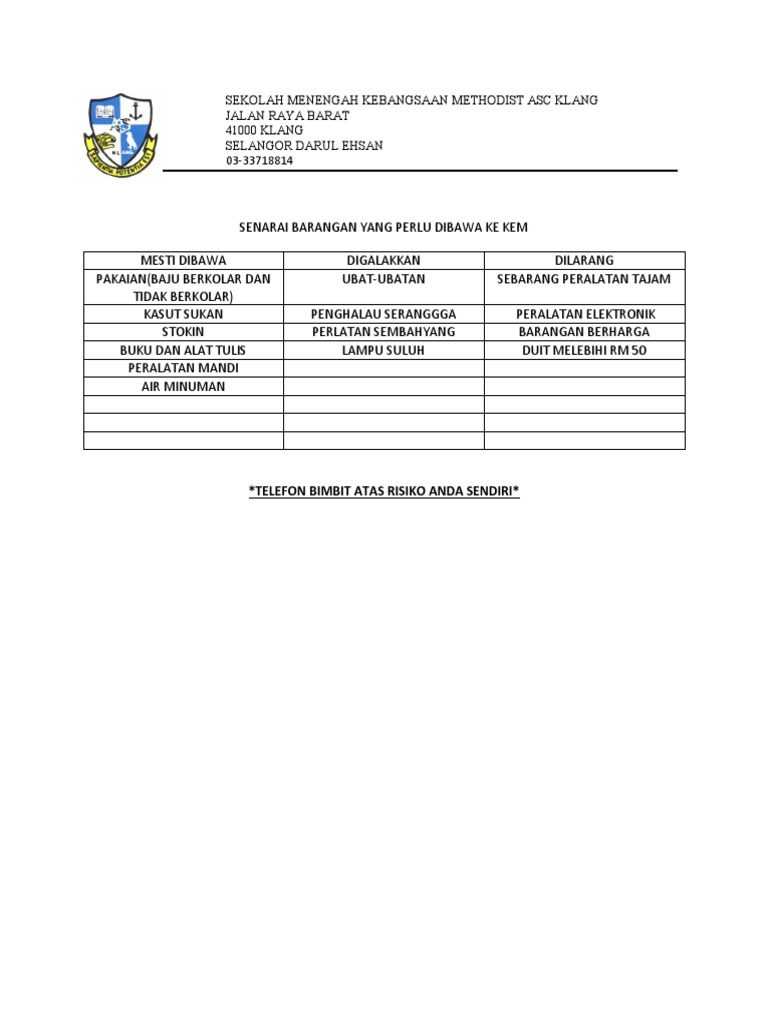 SEKOLAH MENENGAH KEBANGSAAN METHODIST ASC KLANG
JALAN RAYA BARAT
41000 KLANG
SELANGOR DARUL EHSAN
03-33718814

SENARAI BARANGAN YANG PERLU DIBAWA KE KEM

| MESTI DIBAWA | DIGALAKKAN | DILARANG |
|---|---|---|
| PAKAIAN(BAJU BERKOLAR DAN TIDAK BERKOLAR) | UBAT-UBATAN | SEBARANG PERALATAN TAJAM |
| KASUT SUKAN | PENGHALAU SERANGGGA | PERALATAN ELEKTRONIK |
| STOKIN | PERLATAN SEMBAHYANG | BARANGAN BERHARGA |
| BUKU DAN ALAT TULIS | LAMPU SULUH | DUIT MELEBIHI RM 50 |
| PERALATAN MANDI | | |
| AIR MINUMAN | | |
| | | |
| | | |
| | | |

*TELEFON BIMBIT ATAS RISIKO ANDA SENDIRI*